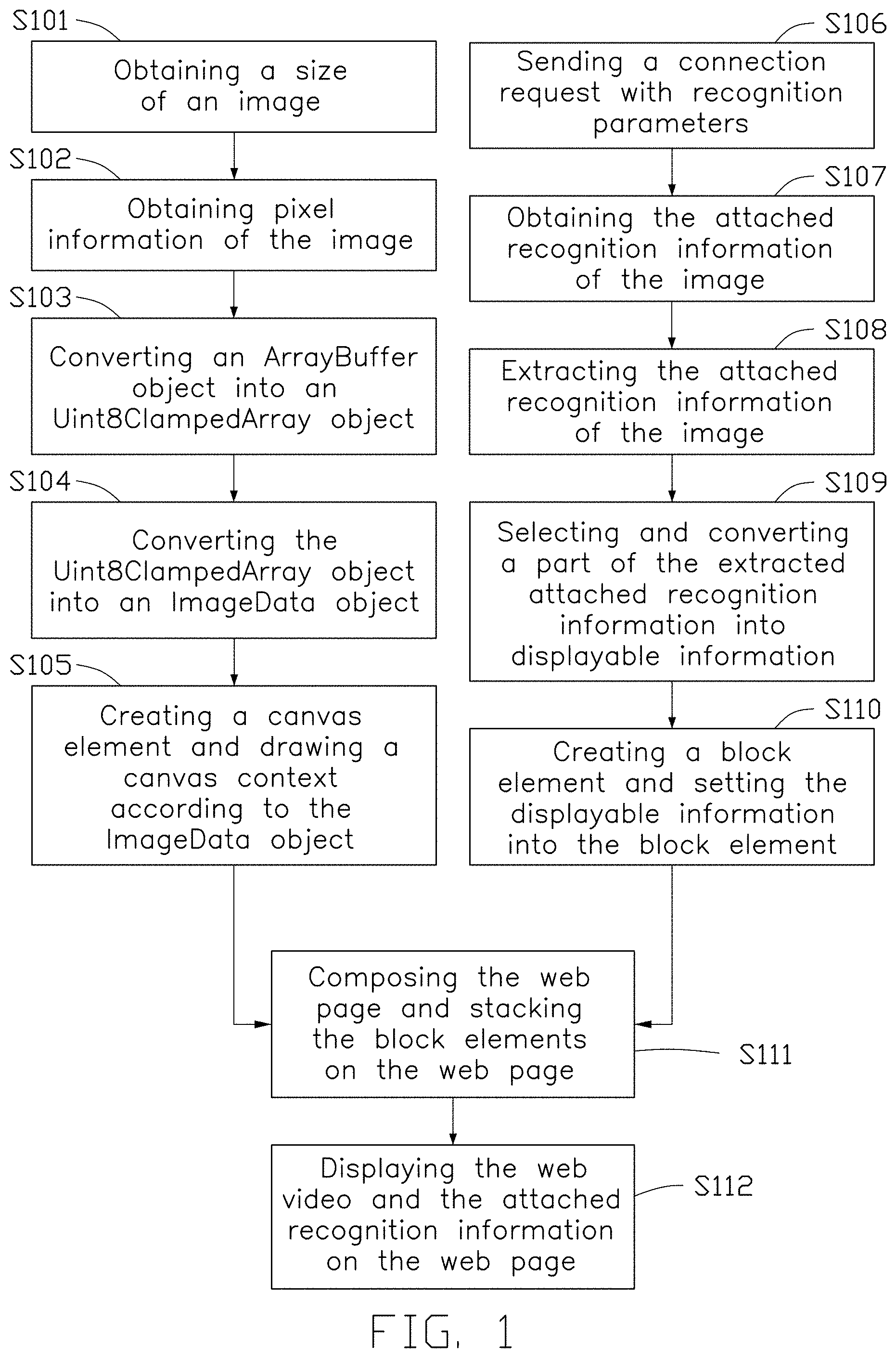 S101
Obtaining a size of an image

S102
Obtaining pixel information of the image

S103
Converting an ArrayBuffer object into an Uint8ClampedArray object

S104
Converting the Uint8ClampedArray object into an ImageData object

S105
Creating a canvas element and drawing a canvas context according to the ImageData object

S106
Sending a connection request with recognition parameters

S107
Obtaining the attached recognition information of the image

S108
Extracting the attached recognition information of the image

S109
Selecting and converting a part of the extracted attached recognition information into displayable information

S110
Creating a block element and setting the displayable information into the block element

Composing the web page and stacking the block elements on the web page
S111

Displaying the web video and the attached recognition information on the web page
S112

FIG. 1